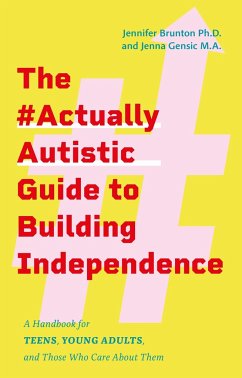 Jennifer Brunton Ph.D.
and Jenna Gensic M.A.

The #Actually Autistic Guide to Building Independence

A Handbook for TEENS, YOUNG ADULTS, and Those Who Care About Them